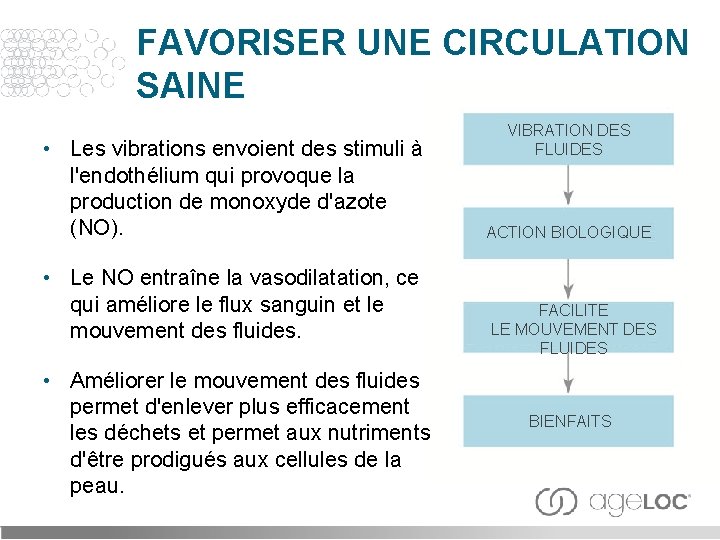 FAVORISER UNE CIRCULATION SAINE

• Les vibrations envoient des stimuli à l'endothélium qui provoque la production de monoxyde d'azote (NO).

• Le NO entraîne la vasodilatation, ce qui améliore le flux sanguin et le mouvement des fluides.

• Améliorer le mouvement des fluides permet d'enlever plus efficacement les déchets et permet aux nutriments d'être prodigués aux cellules de la peau.

VIBRATION DES FLUIDES

ACTION BIOLOGIQUE

FACILITE LE MOUVEMENT DES FLUIDES

BIENFAITS

ageLOC